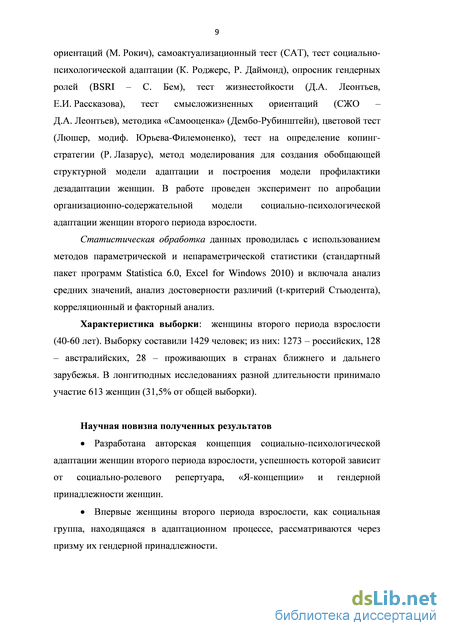 9

ориентаций (М. Рокич), самоактуализационный тест (САТ), тест социально-психологической адаптации (К. Роджерс, Р. Даймонд), опросник гендерных ролей (BSRI – С. Бем), тест жизнестойкости (Д.А. Леонтьев, Е.И. Рассказова), тест смысложизненных ориентаций (СЖО – Д.А. Леонтьев), методика «Самооценка» (Дембо-Рубинштейн), цветовой тест (Люшер, модиф. Юрьева-Филемоненко), тест на определение копинг-стратегии (Р. Лазарус), метод моделирования для создания обобщающей структурной модели адаптации и построения модели профилактики дезадаптации женщин. В работе проведен эксперимент по апробации организационно-содержательной модели социально-психологической адаптации женщин второго периода взрослости.

Статистическая обработка данных проводилась с использованием методов параметрической и непараметрической статистики (стандартный пакет программ Statistica 6.0, Excel for Windows 2010) и включала анализ средних значений, анализ достоверности различий (t-критерий Стьюдента), корреляционный и факторный анализ.

Характеристика выборки: женщины второго периода взрослости (40-60 лет). Выборку составили 1429 человек; из них: 1273 – российских, 128 – австралийских, 28 – проживающих в странах ближнего и дальнего зарубежья. В лонгитюдных исследованиях разной длительности принимало участие 613 женщин (31,5% от общей выборки).

Научная новизна полученных результатов

• Разработана авторская концепция социально-психологической адаптации женщин второго периода взрослости, успешность которой зависит от социально-ролевого репертуара, «Я-концепции» и гендерной принадлежности женщин.

• Впервые женщины второго периода взрослости, как социальная группа, находящаяся в адаптационном процессе, рассматриваются через призму их гендерной принадлежности.

dsLib.net
библиотека диссертаций